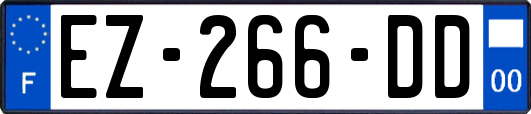 F

EZ-266-DD

00